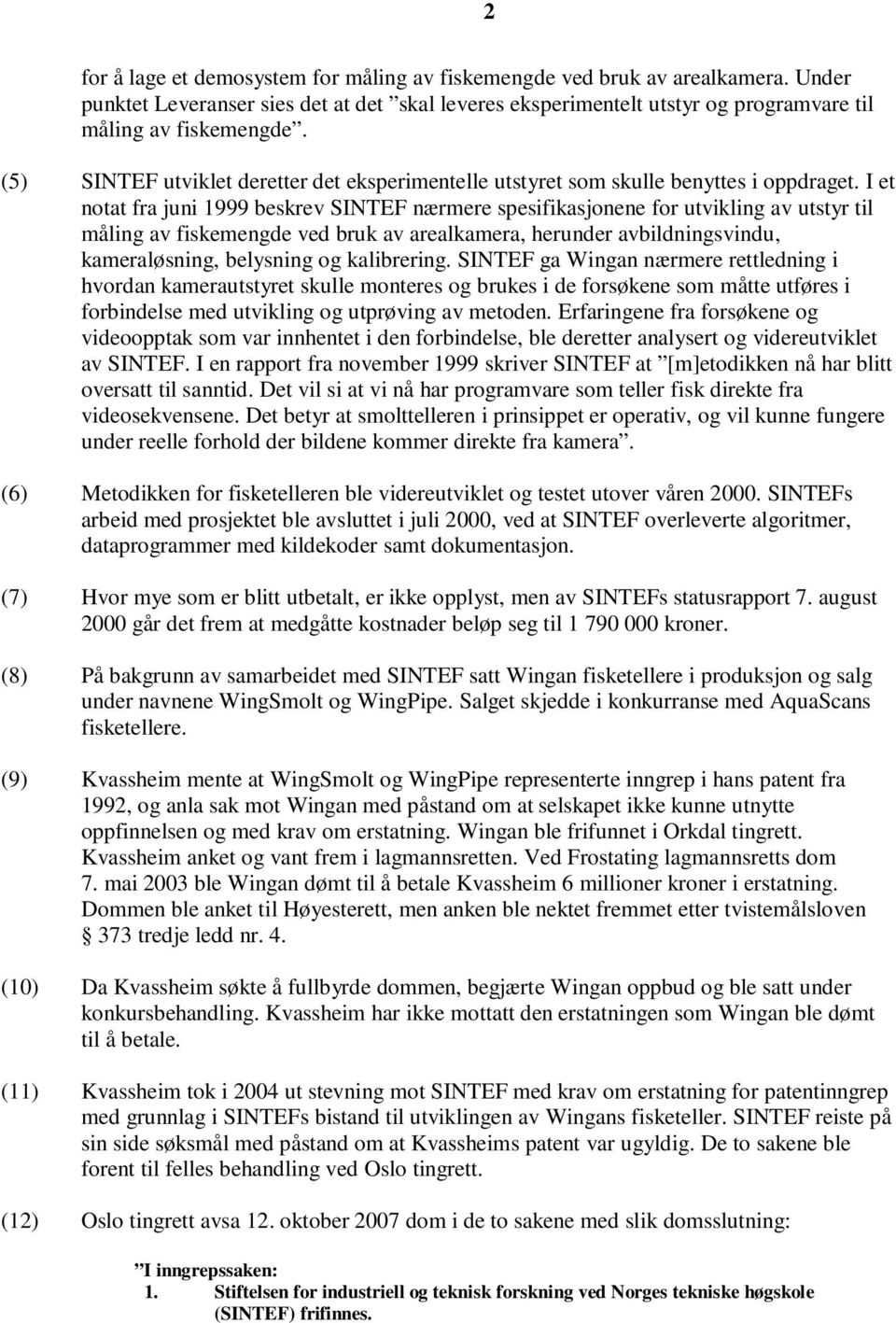 2

for å lage et demosystem for måling av fiskemengde ved bruk av arealkamera. Under punktet Leveranser sies det at det ”skal leveres eksperimentelt utstyr og programvare til måling av fiskemengde”.

(5) SINTEF utviklet deretter det eksperimentelle utstyret som skulle benyttes i oppdraget. I et notat fra juni 1999 beskrev SINTEF nærmere spesifikasjonene for utvikling av utstyr til måling av fiskemengde ved bruk av arealkamera, herunder avbildningsvindu, kameraløsning, belysning og kalibrering. SINTEF ga Wingan nærmere rettledning i hvordan kamerautstyret skulle monteres og brukes i de forsøkene som måtte utføres i forbindelse med utvikling og utprøving av metoden. Erfaringene fra forsøkene og videoopptak som var innhentet i den forbindelse, ble deretter analysert og videreutviklet av SINTEF. I en rapport fra november 1999 skriver SINTEF at ”[m]etodikken nå har blitt oversatt til sanntid. Det vil si at vi nå har programvare som teller fisk direkte fra videosekvensene. Det betyr at smolttelleren i prinsippet er operativ, og vil kunne fungere under reelle forhold der bildene kommer direkte fra kamera”.

(6) Metodikken for fisketelleren ble videreutviklet og testet utover våren 2000. SINTEFs arbeid med prosjektet ble avsluttet i juli 2000, ved at SINTEF overleverte algoritmer, dataprogrammer med kildekoder samt dokumentasjon.

(7) Hvor mye som er blitt utbetalt, er ikke opplyst, men av SINTEFs statusrapport 7. august 2000 går det frem at medgåtte kostnader beløp seg til 1 790 000 kroner.

(8) På bakgrunn av samarbeidet med SINTEF satt Wingan fisketellere i produksjon og salg under navnene WingSmolt og WingPipe. Salget skjedde i konkurranse med AquaScans fisketellere.

(9) Kvassheim mente at WingSmolt og WingPipe representerte inngrep i hans patent fra 1992, og anla sak mot Wingan med påstand om at selskapet ikke kunne utnytte oppfinnelsen og med krav om erstatning. Wingan ble frifunnet i Orkdal tingrett. Kvassheim anket og vant frem i lagmannsretten. Ved Frostating lagmannsretts dom 7. mai 2003 ble Wingan dømt til å betale Kvassheim 6 millioner kroner i erstatning. Dommen ble anket til Høyesterett, men anken ble nektet fremmet etter tvistemålsloven § 373 tredje ledd nr. 4.

(10) Da Kvassheim søkte å fullbyrde dommen, begjærte Wingan oppbud og ble satt under konkursbehandling. Kvassheim har ikke mottatt den erstatningen som Wingan ble dømt til å betale.

(11) Kvassheim tok i 2004 ut stevning mot SINTEF med krav om erstatning for patentinngrep med grunnlag i SINTEFs bistand til utviklingen av Wingans fisketeller. SINTEF reiste på sin side søksmål med påstand om at Kvassheims patent var ugyldig. De to sakene ble forent til felles behandling ved Oslo tingrett.

(12) Oslo tingrett avsa 12. oktober 2007 dom i de to sakene med slik domsslutning:

”I inngrepssaken:
1. Stiftelsen for industriell og teknisk forskning ved Norges tekniske høgskole (SINTEF) frifinnes.